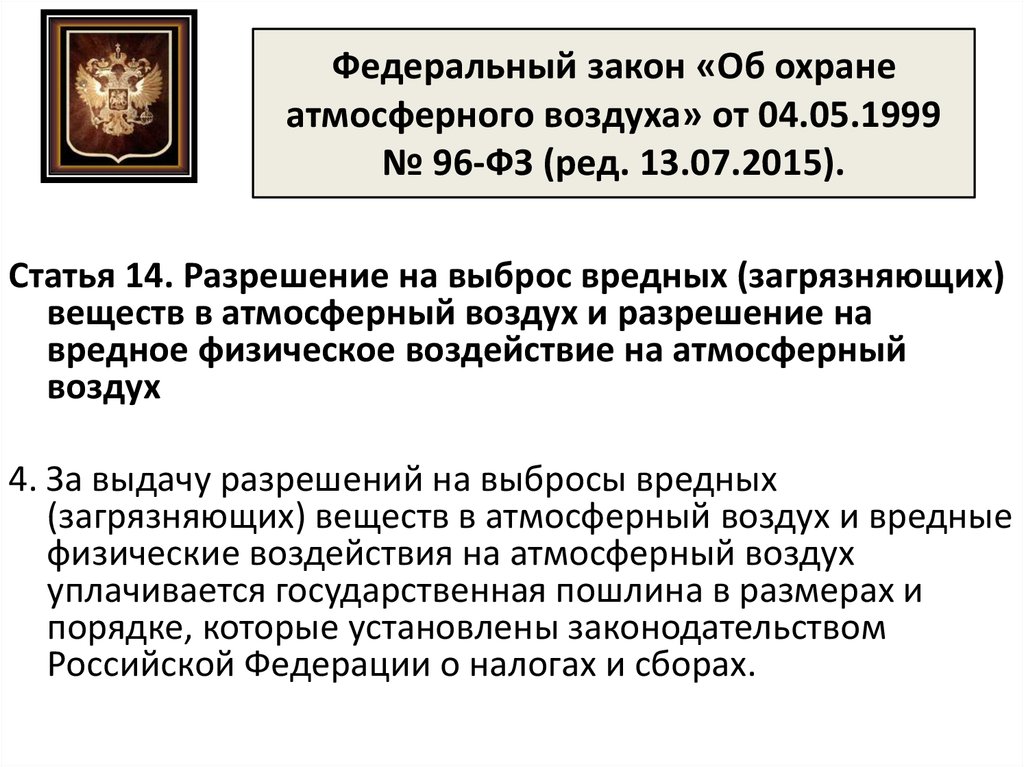 Федеральный закон «Об охране атмосферного воздуха» от 04.05.1999 № 96-ФЗ (ред. 13.07.2015).

Статья 14. Разрешение на выброс вредных (загрязняющих) веществ в атмосферный воздух и разрешение на вредное физическое воздействие на атмосферный воздух

4. За выдачу разрешений на выбросы вредных (загрязняющих) веществ в атмосферный воздух и вредные физические воздействия на атмосферный воздух уплачивается государственная пошлина в размерах и порядке, которые установлены законодательством Российской Федерации о налогах и сборах.